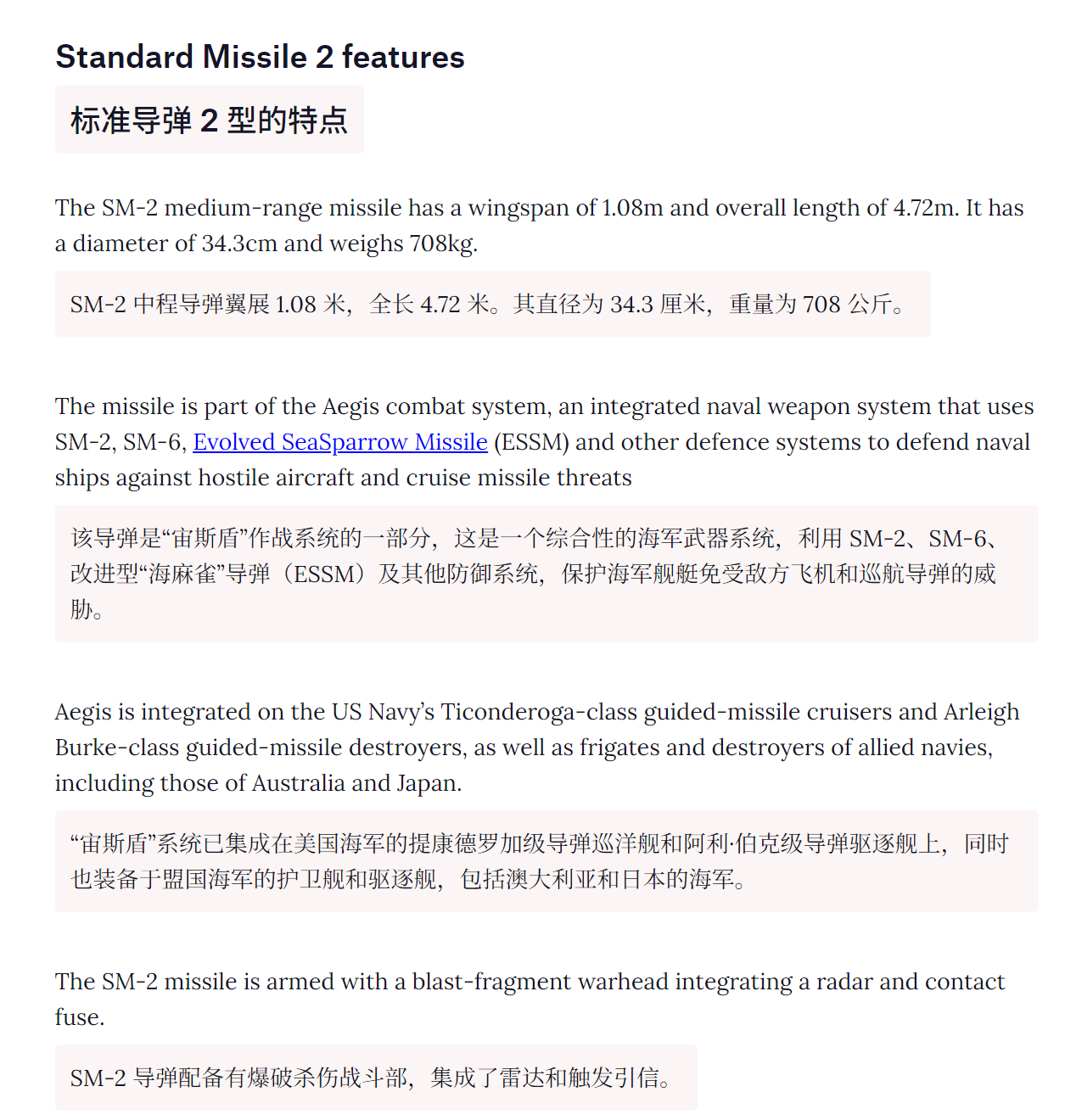 Standard Missile 2 features

标准导弹 2 型的特点

The SM-2 medium-range missile has a wingspan of 1.08m and overall length of 4.72m. It has a diameter of 34.3cm and weighs 708kg.

SM-2 中程导弹翼展 1.08 米，全长 4.72 米。其直径为 34.3 厘米，重量为 708 公斤。

The missile is part of the Aegis combat system, an integrated naval weapon system that uses SM-2, SM-6, Evolved SeaSparrow Missile (ESSM) and other defence systems to defend naval ships against hostile aircraft and cruise missile threats

该导弹是“宙斯盾”作战系统的一部分，这是一个综合性的海军武器系统，利用 SM-2、SM-6、改进型“海麻雀”导弹（ESSM）及其他防御系统，保护海军舰艇免受敌方飞机和巡航导弹的威胁。

Aegis is integrated on the US Navy’s Ticonderoga-class guided-missile cruisers and Arleigh Burke-class guided-missile destroyers, as well as frigates and destroyers of allied navies, including those of Australia and Japan.

“宙斯盾”系统已集成在美国海军的提康德罗加级导弹巡洋舰和阿利·伯克级导弹驱逐舰上，同时也装备于盟国海军的护卫舰和驱逐舰，包括澳大利亚和日本的海军。

The SM-2 missile is armed with a blast-fragment warhead integrating a radar and contact fuse.

SM-2 导弹配备有爆破杀伤战斗部，集成了雷达和触发引信。